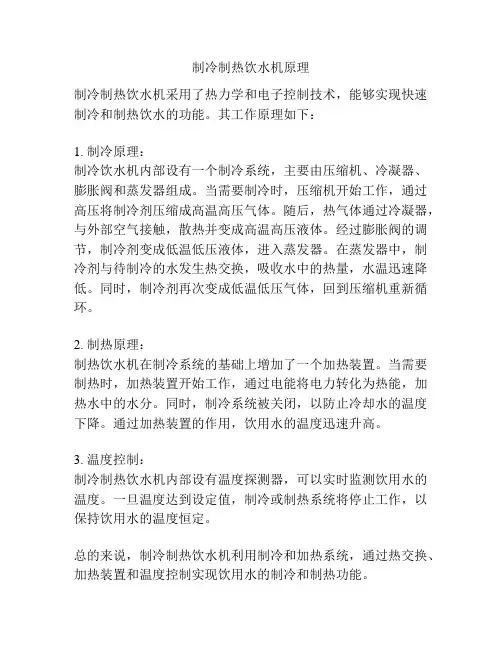 制冷制热饮水机原理

制冷制热饮水机采用了热力学和电子控制技术，能够实现快速制冷和制热饮水的功能。其工作原理如下：

1. 制冷原理：
制冷饮水机内部设有一个制冷系统，主要由压缩机、冷凝器、膨胀阀和蒸发器组成。当需要制冷时，压缩机开始工作，通过高压将制冷剂压缩成高温高压气体。随后，热气体通过冷凝器，与外部空气接触，散热并变成高温高压液体。经过膨胀阀的调节，制冷剂变成低温低压液体，进入蒸发器。在蒸发器中，制冷剂与待制冷的水发生热交换，吸收水中的热量，水温迅速降低。同时，制冷剂再次变成低温低压气体，回到压缩机重新循环。

2. 制热原理：
制热饮水机在制冷系统的基础上增加了一个加热装置。当需要制热时，加热装置开始工作，通过电能将电力转化为热能，加热水中的水分。同时，制冷系统被关闭，以防止冷却水的温度下降。通过加热装置的作用，饮用水的温度迅速升高。

3. 温度控制：
制冷制热饮水机内部设有温度探测器，可以实时监测饮用水的温度。一旦温度达到设定值，制冷或制热系统将停止工作，以保持饮用水的温度恒定。

总的来说，制冷制热饮水机利用制冷和加热系统，通过热交换、加热装置和温度控制实现饮用水的制冷和制热功能。